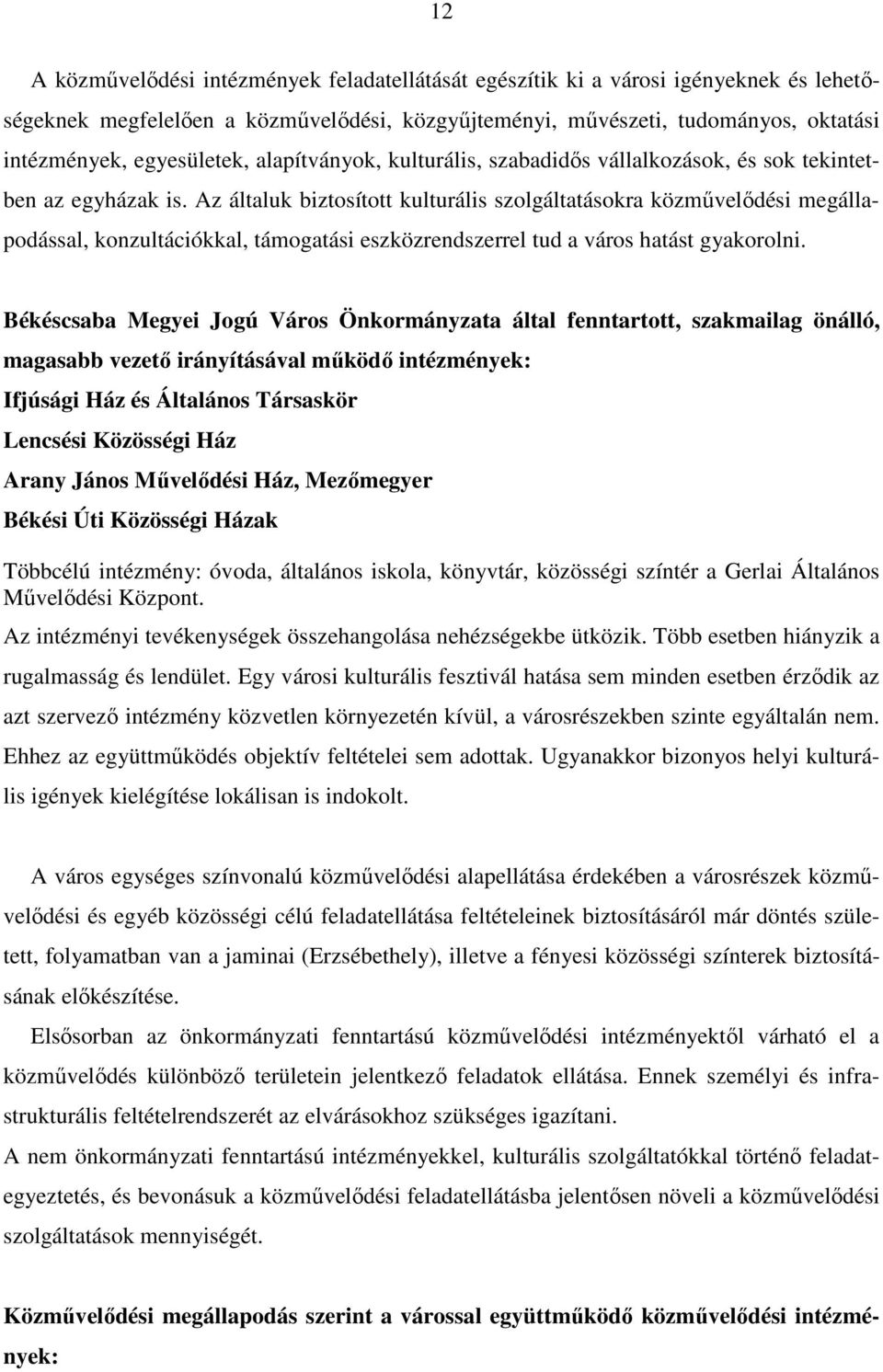 12

A közművelődési intézmények feladatellátását egészítik ki a városi igényeknek és lehetőségeknek megfelelően a közművelődési, közgyűjteményi, művészeti, tudományos, oktatási intézmények, egyesületek, alapítványok, kulturális, szabadidős vállalkozások, és sok tekintetben az egyházak is. Az általuk biztosított kulturális szolgáltatásokra közművelődési megállapodással, konzultációkkal, támogatási eszközrendszerrel tud a város hatást gyakorolni.

Békéscsaba Megyei Jogú Város Önkormányzata által fenntartott, szakmailag önálló, magasabb vezető irányításával működő intézmények:
Ifjúsági Ház és Általános Társaskör
Lencsési Közösségi Ház
Arany János Művelődési Ház, Mezőmegyer
Békési Úti Közösségi Házak

Többcélú intézmény: óvoda, általános iskola, könyvtár, közösségi színtér a Gerlai Általános Művelődési Központ.
Az intézményi tevékenységek összehangolása nehézségekbe ütközik. Több esetben hiányzik a rugalmasság és lendület. Egy városi kulturális fesztivál hatása sem minden esetben érződik az azt szervező intézmény közvetlen környezetén kívül, a városrészekben szinte egyáltalán nem. Ehhez az együttműködés objektív feltételei sem adottak. Ugyanakkor bizonyos helyi kulturális igények kielégítése lokálisan is indokolt.

A város egységes színvonalú közművelődési alapellátása érdekében a városrészek közművelődési és egyéb közösségi célú feladatellátása feltételeinek biztosításáról már döntés született, folyamatban van a jaminai (Erzsébethely), illetve a fényesi közösségi színterek biztosításának előkészítése.
Elsősorban az önkormányzati fenntartású közművelődési intézményektől várható el a közművelődés különböző területein jelentkező feladatok ellátása. Ennek személyi és infrastrukturális feltételrendszerét az elvárásokhoz szükséges igazítani.
A nem önkormányzati fenntartású intézményekkel, kulturális szolgáltatókkal történő feladategyeztetés, és bevonásuk a közművelődési feladatellátásba jelentősen növeli a közművelődési szolgáltatások mennyiségét.

Közművelődési megállapodás szerint a várossal együttműködő közművelődési intézmények: